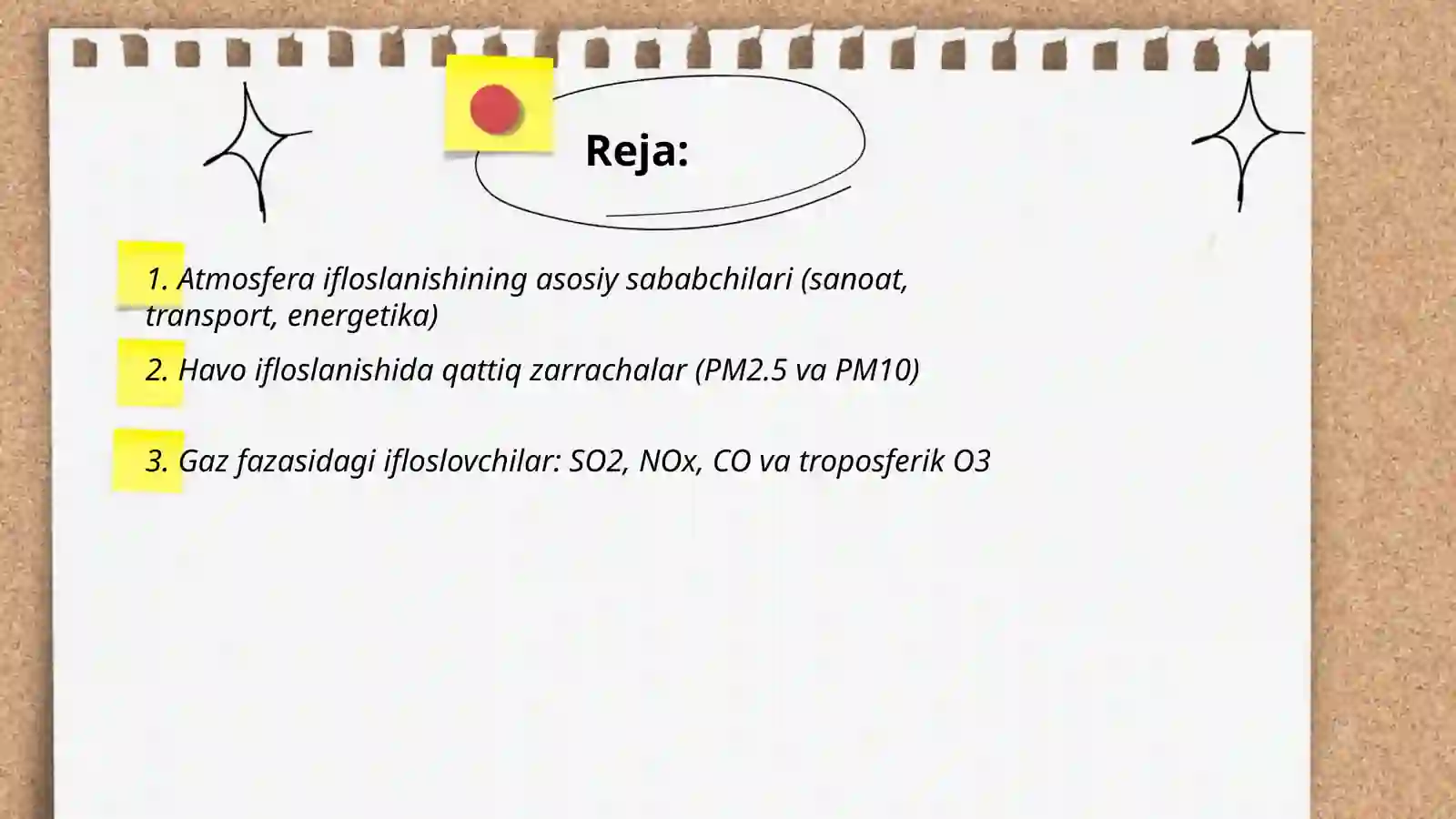 Reja:

1. Atmosfera ifloslanishining asosiy sababchilari (sanoat, transport, energetika)

2. Havo ifloslanishida qattiq zarrachalar (PM2.5 va PM10)

3. Gaz fazasidagi ifloslovchilar: SO2, NOx, CO va troposferik O3